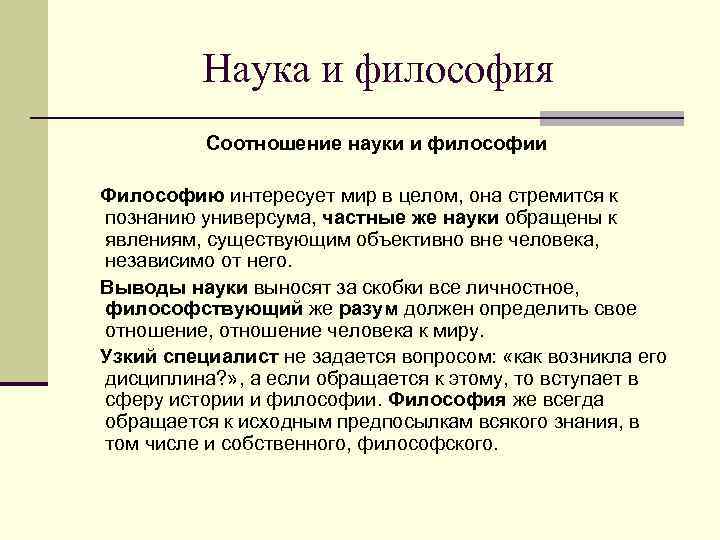 Наука и философия

Соотношение науки и философии

Философию интересует мир в целом, она стремится к познанию универсума, частные же науки обращены к явлениям, существующим объективно вне человека, независимо от него.

Выводы науки выносят за скобки все личностное, философствующий же разум должен определить свое отношение, отношение человека к миру.

Узкий специалист не задается вопросом: «как возникла его дисциплина?», а если обращается к этому, то вступает в сферу истории и философии. Философия же всегда обращается к исходным предпосылкам всякого знания, в том числе и собственного, философского.